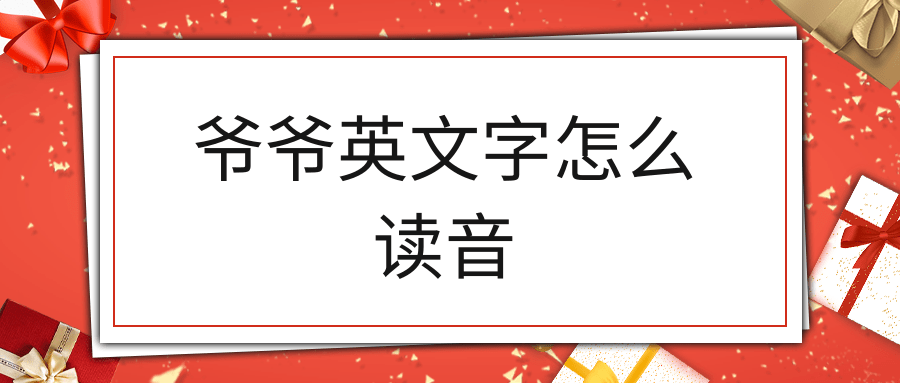 爷爷英文字怎么读音